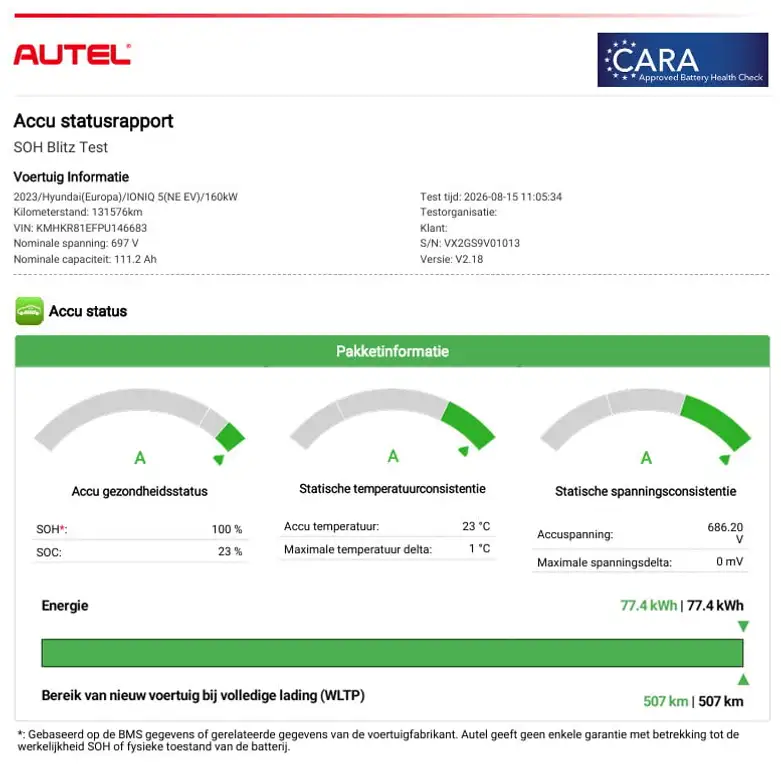 AUTEL

CARA
Approved Battery Health Check

Accu statusrapport

SOH Blitz Test

Voertuig Informatie

2023/Hyundai(Europa)/IONIQ 5(NE EV)/160kW
Kilometerstand: 131576km
VIN: KMHKR81EFPU146683
Nominale spanning: 697 V
Nominale capaciteit: 111.2 Ah

Test tijd: 2026-08-15 11:05:34
Testorganisatie:
Klant:
S/N: VX2GS9V01013
Versie: V2.18

Accu status

Pakketinformatie

A

Accu gezondheidsstatus

SOH*: 100 %
SOC: 23 %

A

Statische temperatuurconsistentie

Accu temperatuur: 23 °C
Maximale temperatuur delta: 1 °C

A

Statische spanningsconsistentie

Accuspanning: 686.20 V
Maximale spanningsdelta: 0 mV

Energie

77.4 kWh | 77.4 kWh

Bereik van nieuw voertuig bij volledige lading (WLTP)

507 km | 507 km

*: Gebaseerd op de BMS gegevens of gerelateerde gegevens van de voertuigfabrikant. Autel geeft geen enkele garantie met betrekking tot de werkelijkheid SOH of fysieke toestand van de batterij.